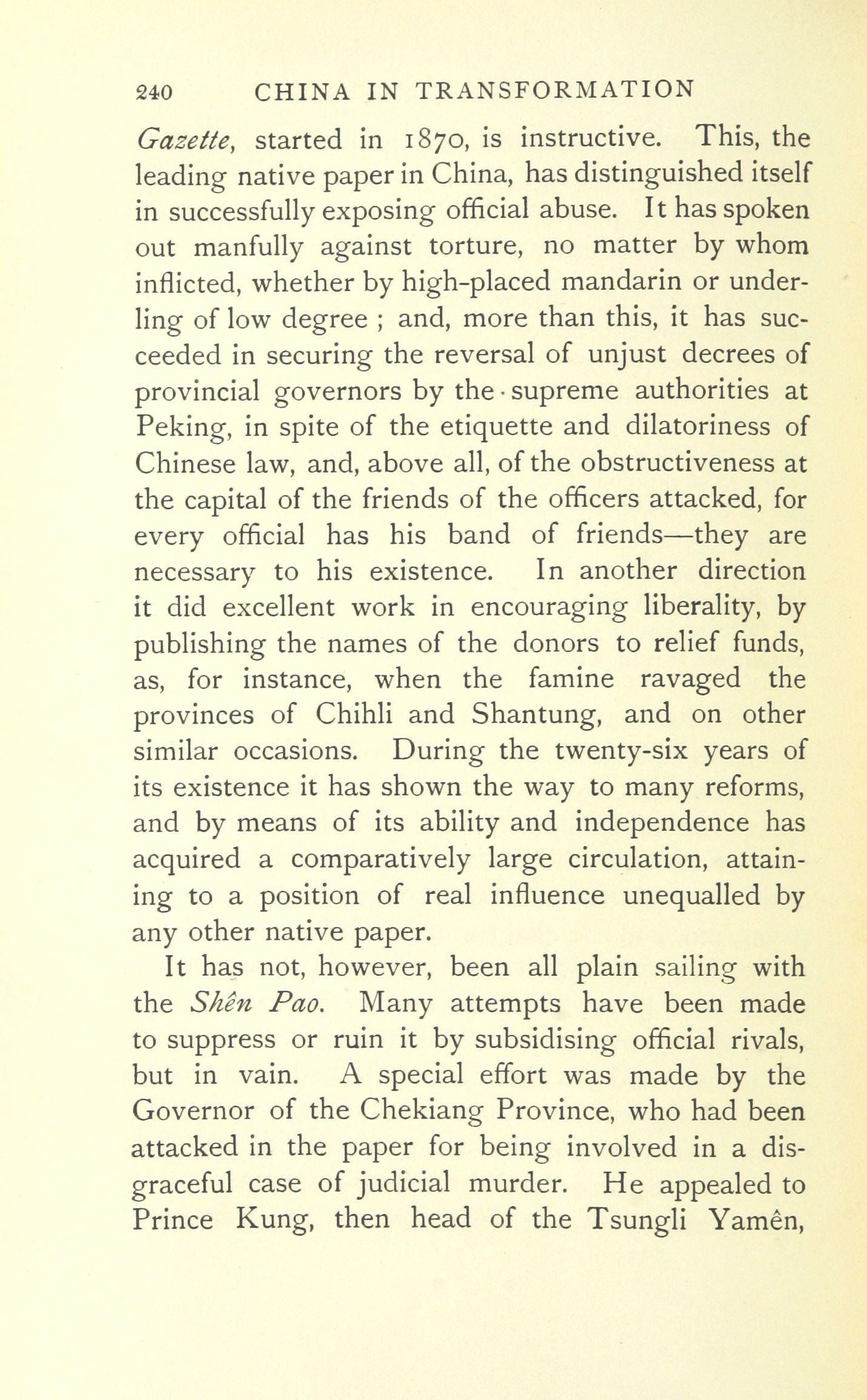 240 CHINA IN TRANSFORMATION

Gazette, started in 1870, is instructive. This, the leading native paper in China, has distinguished itself in successfully exposing official abuse. It has spoken out manfully against torture, no matter by whom inflicted, whether by high-placed mandarin or underling of low degree ; and, more than this, it has succeeded in securing the reversal of unjust decrees of provincial governors by the supreme authorities at Peking, in spite of the etiquette and dilatoriness of Chinese law, and, above all, of the obstructiveness at the capital of the friends of the officers attacked, for every official has his band of friends—they are necessary to his existence. In another direction it did excellent work in encouraging liberality, by publishing the names of the donors to relief funds, as, for instance, when the famine ravaged the provinces of Chihli and Shantung, and on other similar occasions. During the twenty-six years of its existence it has shown the way to many reforms, and by means of its ability and independence has acquired a comparatively large circulation, attaining to a position of real influence unequalled by any other native paper.

It has not, however, been all plain sailing with the Shên Pao. Many attempts have been made to suppress or ruin it by subsidising official rivals, but in vain. A special effort was made by the Governor of the Chekiang Province, who had been attacked in the paper for being involved in a disgraceful case of judicial murder. He appealed to Prince Kung, then head of the Tsungli Yamên,